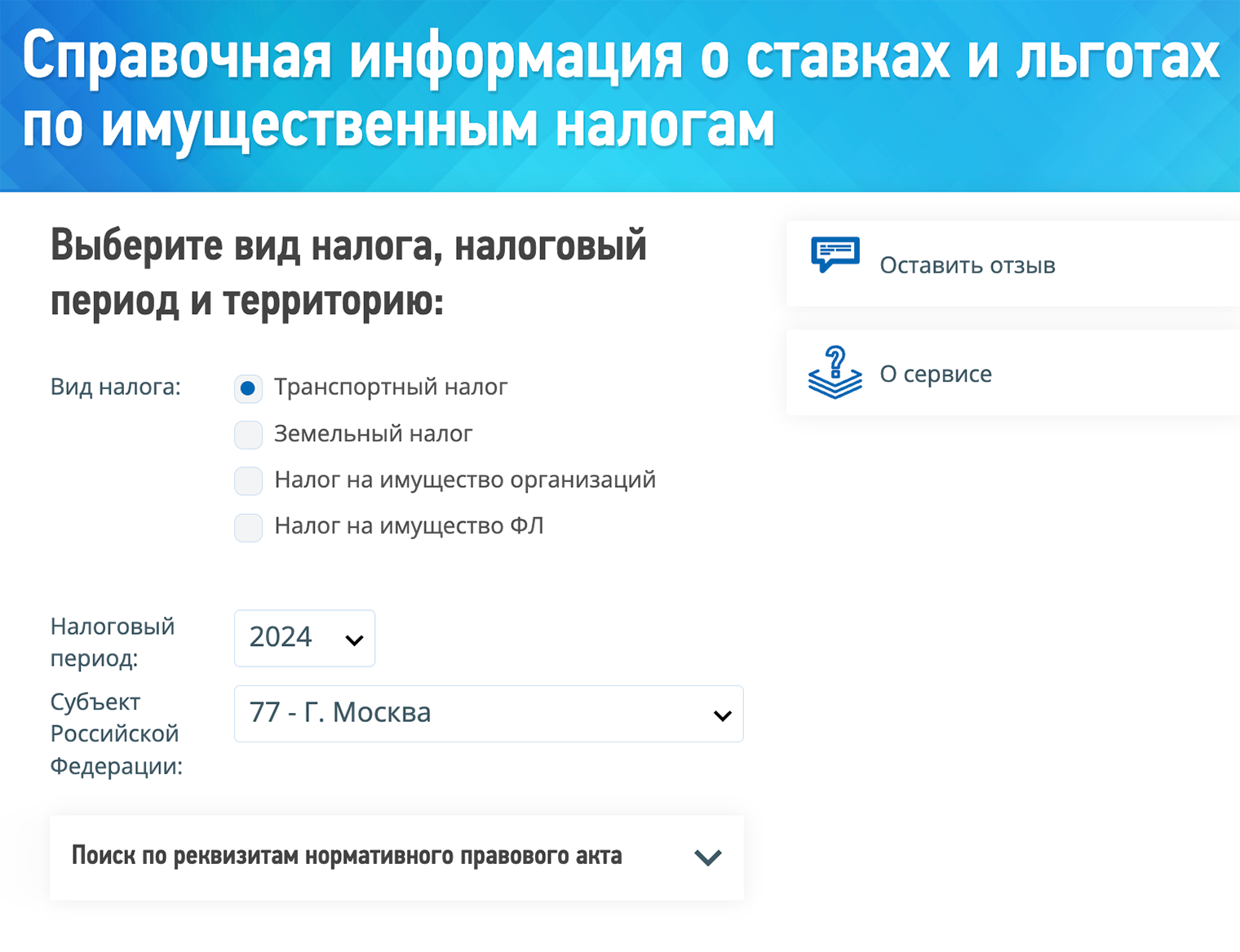 Справочная информация о ставках и льготах по имущественным налогам

Выберите вид налога, налоговый период и территорию:

Вид налога:

Транспортный налог

Земельный налог

Налог на имущество организаций

Налог на имущество ФЛ

Налоговый период:

2024

Субъект Российской Федерации:

77 - Г. Москва

Поиск по реквизитам нормативного правового акта

Оставить отзыв

О сервисе